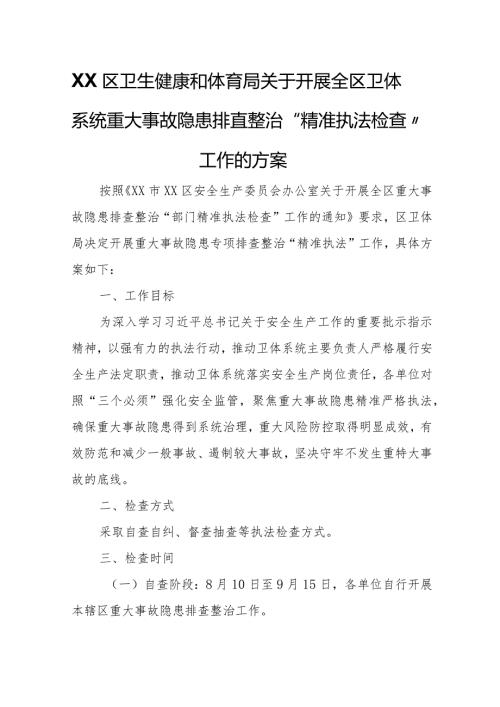 XX区卫生健康和体育局关于开展全区卫体系统重大事故隐患排直整治“精准执法检查〃工作的方案

按照《XX市XX区安全生产委员会办公室关于开展全区重大事故隐患排查整治“部门精准执法检查”工作的通知》要求，区卫体局决定开展重大事故隐患专项排查整治“精准执法”工作，具体方案如下：

一、工作目标

为深入学习习近平总书记关于安全生产工作的重要批示指示精神，以强有力的执法行动，推动卫体系统主要负责人严格履行安全生产法定职责，推动卫体系统落实安全生产岗位责任，各单位对照“三个必须”强化安全监管，聚焦重大事故隐患精准严格执法，确保重大事故隐患得到系统治理，重大风险防控取得明显成效，有效防范和减少一般事故、遏制较大事故，坚决守牢不发生重特大事故的底线。

二、检查方式

采取自查自纠、督查抽查等执法检查方式。

三、检查时间

（一）自查阶段：8月10日至9月15日，各单位自行开展本辖区重大事故隐患排查整治工作。